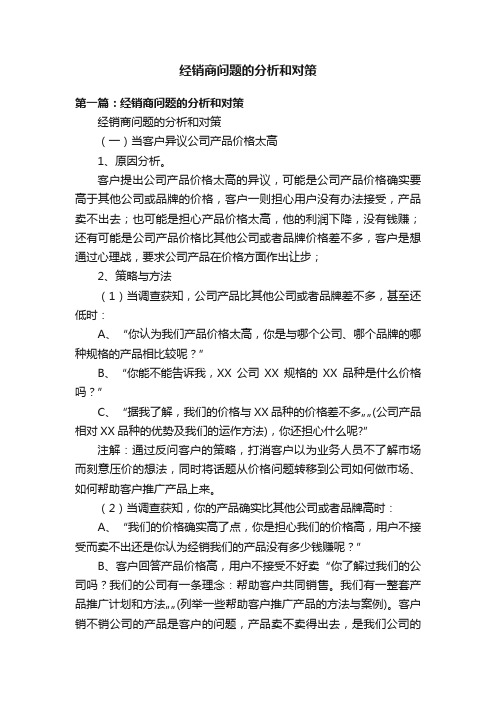 经销商问题的分析和对策

第一篇：经销商问题的分析和对策

经销商问题的分析和对策

（一）当客户异议公司产品价格太高

1、原因分析。

客户提出公司产品价格太高的异议，可能是公司产品价格确实要高于其他公司或品牌的价格，客户一则担心用户没有办法接受，产品卖不出去；也可能是担心产品价格太高，他的利润下降，没有钱赚；还有可能是公司产品价格比其他公司或者品牌价格差不多，客户是想通过心理战，要求公司产品在价格方面作出让步；

2、策略与方法

（1）当调查获知，公司产品比其他公司或者品牌差不多，甚至还低时：

A、“你认为我们产品价格太高，你是与哪个公司、哪个品牌的哪种规格的产品相比较呢？”

B、“你能不能告诉我，XX 公司 XX 规格的 XX 品种是什么价格吗？”

C、“据我了解，我们的价格与 XX 品种的价格差不多„„(公司产品相对 XX 品种的优势及我们的运作方法)，你还担心什么呢?”

注解：通过反问客户的策略，打消客户以为业务人员不了解市场而刻意压价的想法，同时将话题从价格问题转移到公司如何做市场、如何帮助客户推广产品上来。

（2）当调查获知，你的产品确实比其他公司或者品牌高时：

A、“我们的价格确实高了点，你是担心我们的价格高，用户不接受而卖不出还是你认为经销我们的产品没有多少钱赚呢？”

B、客户回答产品价格高，用户不接受不好卖“你了解过我们的公司吗？我们的公司有一条理念：帮助客户共同销售。我们有一整套产品推广计划和方法„„(列举一些帮助客户推广产品的方法与案例)。客户销不销公司的产品是客户的问题，产品卖不卖得出去，是我们公司的